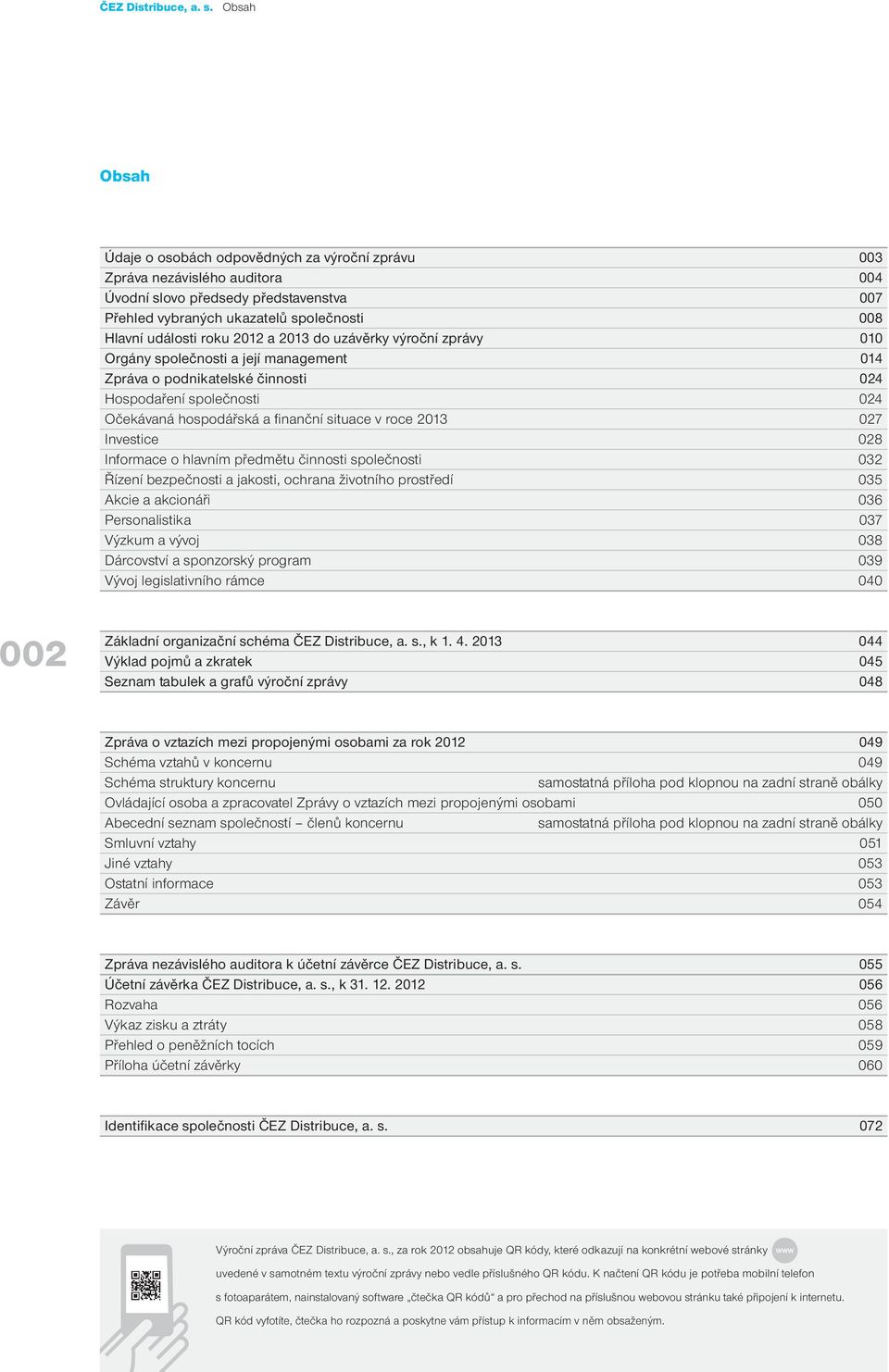 ČEZ Distribuce, a. s. Obsah

Obsah

| | |
|---|---|
| Údaje o osobách odpovědných za výroční zprávu | 003 |
| Zpráva nezávislého auditora | 004 |
| Úvodní slovo předsedy představenstva | 007 |
| Přehled vybraných ukazatelů společnosti | 008 |
| Hlavní události roku 2012 a 2013 do uzávěrky výroční zprávy | 010 |
| Orgány společnosti a její management | 014 |
| Zpráva o podnikatelské činnosti | 024 |
| Hospodaření společnosti | 024 |
| Očekávaná hospodářská a finanční situace v roce 2013 | 027 |
| Investice | 028 |
| Informace o hlavním předmětu činnosti společnosti | 032 |
| Řízení bezpečnosti a jakosti, ochrana životního prostředí | 035 |
| Akcie a akcionáři | 036 |
| Personalistika | 037 |
| Výzkum a vývoj | 038 |
| Dárcovství a sponzorský program | 039 |
| Vývoj legislativního rámce | 040 |

002

| | |
|---|---|
| Základní organizační schéma ČEZ Distribuce, a. s., k 1. 4. 2013 | 044 |
| Výklad pojmů a zkratek | 045 |
| Seznam tabulek a grafů výroční zprávy | 048 |

| | |
|---|---|
| Zpráva o vztazích mezi propojenými osobami za rok 2012 | 049 |
| Schéma vztahů v koncernu | 049 |
| Schéma struktury koncernu | samostatná příloha pod klopnou na zadní straně obálky |
| Ovládající osoba a zpracovatel Zprávy o vztazích mezi propojenými osobami | 050 |
| Abecední seznam společností – členů koncernu | samostatná příloha pod klopnou na zadní straně obálky |
| Smluvní vztahy | 051 |
| Jiné vztahy | 053 |
| Ostatní informace | 053 |
| Závěr | 054 |

| | |
|---|---|
| Zpráva nezávislého auditora k účetní závěrce ČEZ Distribuce, a. s. | 055 |
| Účetní závěrka ČEZ Distribuce, a. s., k 31. 12. 2012 | 056 |
| Rozvaha | 056 |
| Výkaz zisku a ztráty | 058 |
| Přehled o peněžních tocích | 059 |
| Příloha účetní závěrky | 060 |

| | |
|---|---|
| Identifikace společnosti ČEZ Distribuce, a. s. | 072 |

Výroční zpráva ČEZ Distribuce, a. s., za rok 2012 obsahuje QR kódy, které odkazují na konkrétní webové stránky www uvedené v samotném textu výroční zprávy nebo vedle příslušného QR kódu. K načtení QR kódu je potřeba mobilní telefon s fotoaparátem, nainstalovaný software „čtečka QR kódů“ a pro přechod na příslušnou webovou stránku také připojení k internetu. QR kód vyfotíte, čtečka ho rozpozná a poskytne vám přístup k informacím v něm obsaženým.